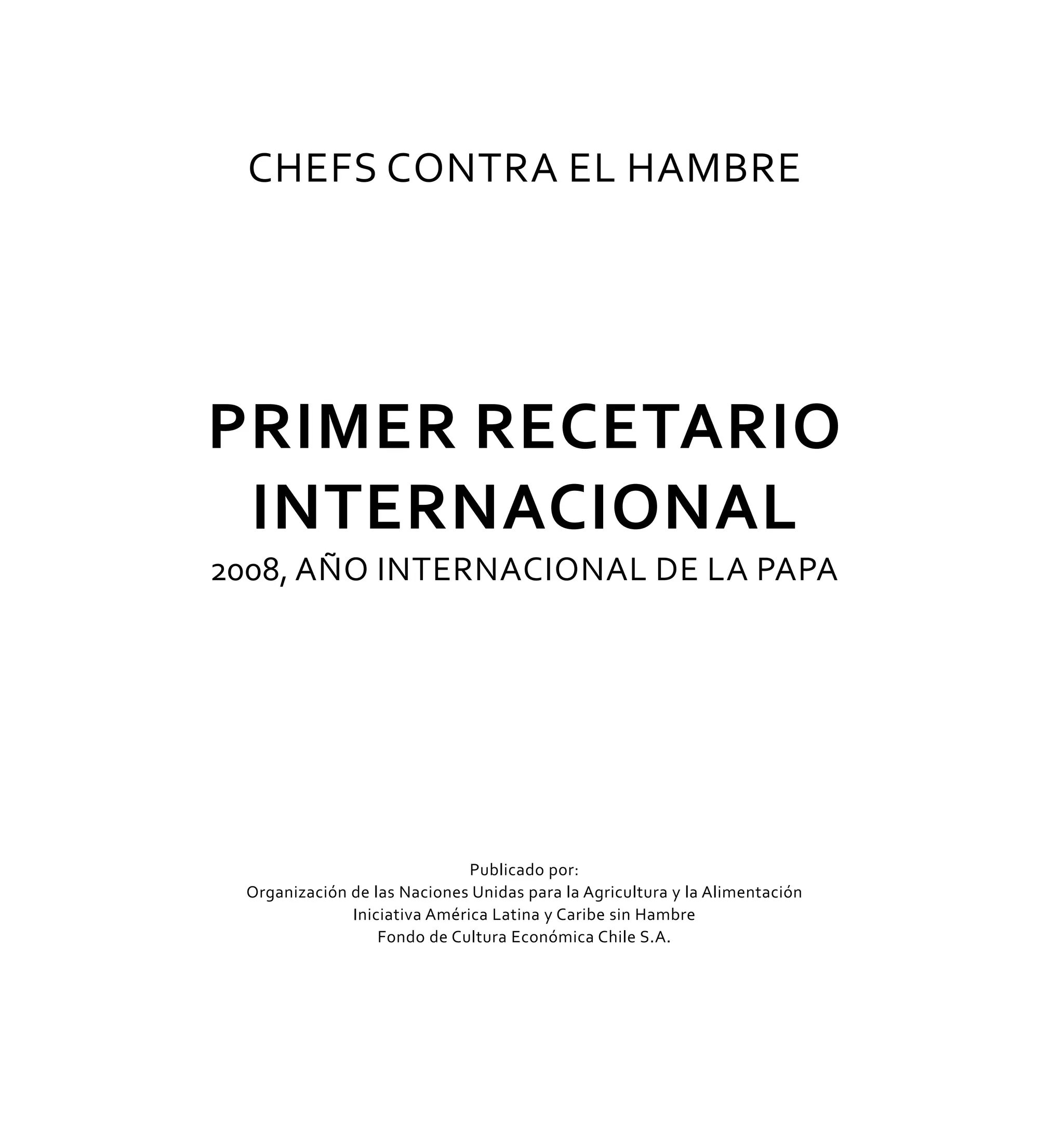 CHEFS CONTRA EL HAMBRE

PRIMER RECETARIO INTERNACIONAL

2008, AÑO INTERNACIONAL DE LA PAPA

Publicado por:
Organización de las Naciones Unidas para la Agricultura y la Alimentación
Iniciativa América Latina y Caribe sin Hambre
Fondo de Cultura Económica Chile S.A.